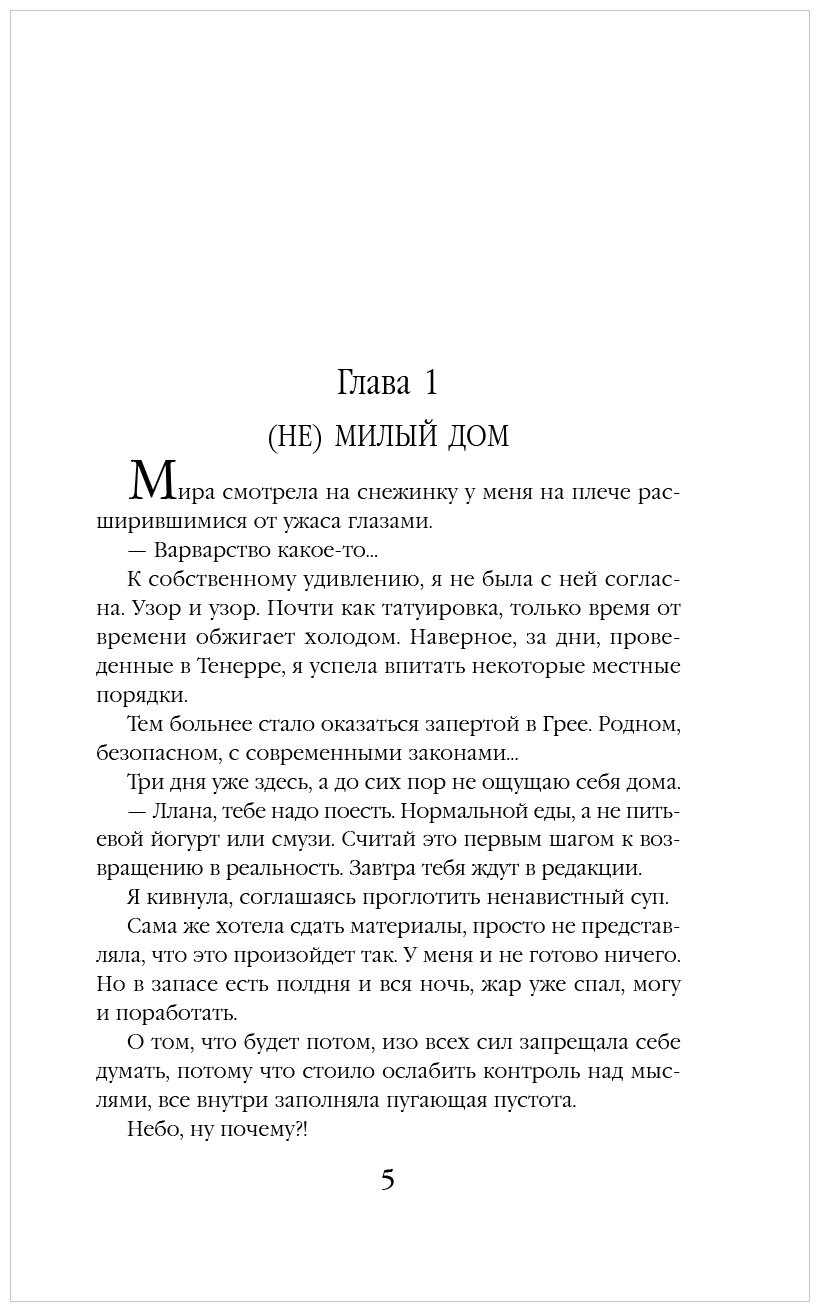 Глава 1

(НЕ) МИЛЫЙ ДОМ

Мира смотрела на снежинку у меня на плече расширившимися от ужаса глазами.

— Варварство какое-то...

К собственному удивлению, я не была с ней согласна. Узор и узор. Почти как татуировка, только время от времени обжигает холодом. Наверное, за дни, проведенные в Тенерре, я успела впитать некоторые местные порядки.

Тем больнее стало оказаться запертой в Грее. Родном, безопасном, с современными законами...

Три дня уже здесь, а до сих пор не ощущаю себя дома.

— Ллана, тебе надо поесть. Нормальной еды, а не питьевой йогурт или смузи. Считай это первым шагом к возвращению в реальность. Завтра тебя ждут в редакции.

Я кивнула, соглашаясь проглотить ненавистный суп.

Сама же хотела сдать материалы, просто не представляла, что это произойдет так. У меня и не готово ничего. Но в запасе есть полдня и вся ночь, жар уже спал, могу и поработать.

О том, что будет потом, изо всех сил запрещала себе думать, потому что стоило ослабить контроль над мыслями, все внутри заполняла пугающая пустота.

Небо, ну почему?!

5